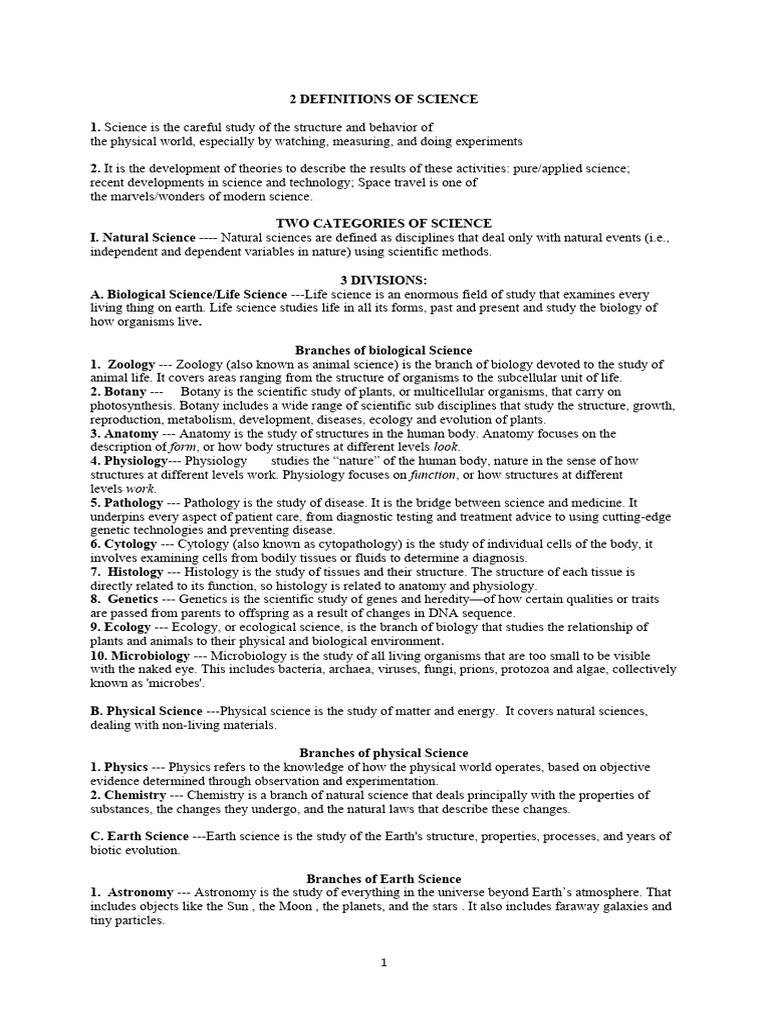 2 DEFINITIONS OF SCIENCE

1. Science is the careful study of the structure and behavior of the physical world, especially by watching, measuring, and doing experiments

2. It is the development of theories to describe the results of these activities: pure/applied science; recent developments in science and technology; Space travel is one of the marvels/wonders of modern science.

TWO CATEGORIES OF SCIENCE

I. Natural Science ---- Natural sciences are defined as disciplines that deal only with natural events (i.e., independent and dependent variables in nature) using scientific methods.

3 DIVISIONS:

A. Biological Science/Life Science ---Life science is an enormous field of study that examines every living thing on earth. Life science studies life in all its forms, past and present and study the biology of how organisms live.

Branches of biological Science

1. Zoology --- Zoology (also known as animal science) is the branch of biology devoted to the study of animal life. It covers areas ranging from the structure of organisms to the subcellular unit of life.
2. Botany --- Botany is the scientific study of plants, or multicellular organisms, that carry on photosynthesis. Botany includes a wide range of scientific sub disciplines that study the structure, growth, reproduction, metabolism, development, diseases, ecology and evolution of plants.
3. Anatomy --- Anatomy is the study of structures in the human body. Anatomy focuses on the description of form, or how body structures at different levels look.
4. Physiology--- Physiology studies the "nature" of the human body, nature in the sense of how structures at different levels work. Physiology focuses on function, or how structures at different levels work.
5. Pathology --- Pathology is the study of disease. It is the bridge between science and medicine. It underpins every aspect of patient care, from diagnostic testing and treatment advice to using cutting-edge genetic technologies and preventing disease.
6. Cytology --- Cytology (also known as cytopathology) is the study of individual cells of the body, it involves examining cells from bodily tissues or fluids to determine a diagnosis.
7. Histology --- Histology is the study of tissues and their structure. The structure of each tissue is directly related to its function, so histology is related to anatomy and physiology.
8. Genetics --- Genetics is the scientific study of genes and heredity—of how certain qualities or traits are passed from parents to offspring as a result of changes in DNA sequence.
9. Ecology --- Ecology, or ecological science, is the branch of biology that studies the relationship of plants and animals to their physical and biological environment.
10. Microbiology --- Microbiology is the study of all living organisms that are too small to be visible with the naked eye. This includes bacteria, archaea, viruses, fungi, prions, protozoa and algae, collectively known as 'microbes'.

B. Physical Science ---Physical science is the study of matter and energy. It covers natural sciences, dealing with non-living materials.

Branches of physical Science

1. Physics --- Physics refers to the knowledge of how the physical world operates, based on objective evidence determined through observation and experimentation.
2. Chemistry --- Chemistry is a branch of natural science that deals principally with the properties of substances, the changes they undergo, and the natural laws that describe these changes.

C. Earth Science ---Earth science is the study of the Earth's structure, properties, processes, and years of biotic evolution.

Branches of Earth Science

1. Astronomy --- Astronomy is the study of everything in the universe beyond Earth's atmosphere. That includes objects like the Sun , the Moon , the planets, and the stars . It also includes faraway galaxies and tiny particles.

1